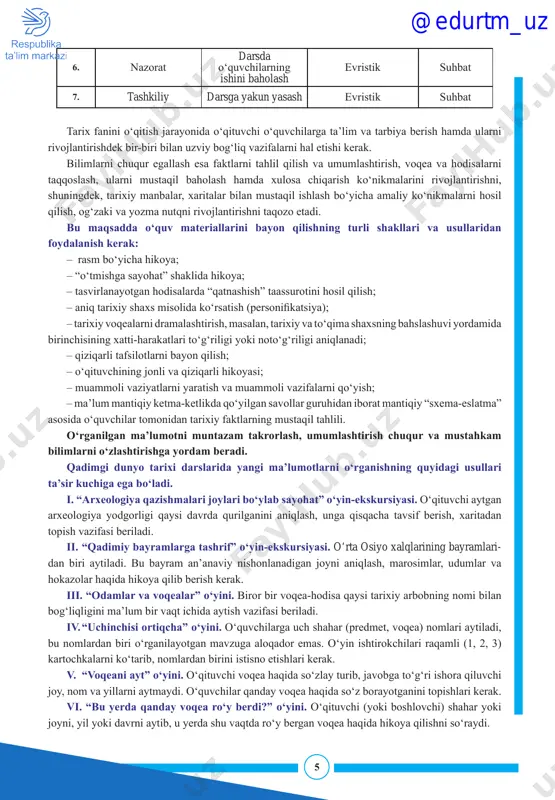 Respublika ta'lim markazi

@ edurtm_uz

| 6. | Nazorat | Darsda o‘quvchilarning ishini baholash | Evristik | Suhbat |
|---|---|---|---|---|
| 7. | Tashkiliy | Darsga yakun yasash | Evristik | Suhbat |

Tarix fanini o‘qitish jarayonida o‘qituvchi o‘quvchilarga ta’lim va tarbiya berish hamda ularni rivojlantirishdek bir-biri bilan uzviy bog‘liq vazifalarni hal etishi kerak.

Bilimlarni chuqur egallash esa faktlarni tahlil qilish va umumlashtirish, voqea va hodisalarni taqqoslash, ularni mustaqil baholash hamda xulosa chiqarish ko‘nikmalarini rivojlantirishni, shuningdek, tarixiy manbalar, xaritalar bilan mustaqil ishlash bo‘yicha amaliy ko‘nikmalarni hosil qilish, og‘zaki va yozma nutqni rivojlantirishni taqozo etadi.

Bu maqsadda o‘quv materiallarini bayon qilishning turli shakllari va usullaridan foydalanish kerak:

– rasm bo‘yicha hikoya;

– “o‘tmishga sayohat” shaklida hikoya;

– tasvirlanayotgan hodisalarda “qatnashish” taassurotini hosil qilish;

– aniq tarixiy shaxs misolida ko‘rsatish (personifikatsiya);

– tarixiy voqealarni dramalashtirish, masalan, tarixiy va to‘qima shaxsning bahslashuvi yordamida birinchisining xatti-harakatlari to‘g‘riligi yoki noto‘g‘riligi aniqlanadi;

– qiziqarli tafsilotlarni bayon qilish;

– o‘qituvchining jonli va qiziqarli hikoyasi;

– muammoli vaziyatlarni yaratish va muammoli vazifalarni qo‘yish;

– ma’lum mantiqiy ketma-ketlikda qo‘yilgan savollar guruhidan iborat mantiqiy “sxema-eslatma” asosida o‘quvchilar tomonidan tarixiy faktlarning mustaqil tahlili.

O‘rganilgan ma’lumotni muntazam takrorlash, umumlashtirish chuqur va mustahkam bilimlarni o‘zlashtirishga yordam beradi.

Qadimgi dunyo tarixi darslarida yangi ma’lumotlarni o‘rganishning quyidagi usullari ta’sir kuchiga ega bo‘ladi.

I. “Arxeologiya qazishmalari joylari bo‘ylab sayohat” o‘yin-ekskursiyasi. O‘qituvchi aytgan arxeologiya yodgorligi qaysi davrda qurilganini aniqlash, unga qisqacha tavsif berish, xaritadan topish vazifasi beriladi.

II. “Qadimiy bayramlarga tashrif” o‘yin-ekskursiyasi. O‘rta Osiyo xalqlarining bayramlaridan biri aytiladi. Bu bayram an’anaviy nishonlanadigan joyni aniqlash, marosimlar, udumlar va hokazolar haqida hikoya qilib berish kerak.

III. “Odamlar va voqealar” o‘yini. Biror bir voqea-hodisa qaysi tarixiy arbobning nomi bilan bog‘liqligini ma’lum bir vaqt ichida aytish vazifasi beriladi.

IV. “Uchinchisi ortiqcha” o‘yini. O‘quvchilarga uch shahar (predmet, voqea) nomlari aytiladi, bu nomlardan biri o‘rganilayotgan mavzuga aloqador emas. O‘yin ishtirokchilari raqamli (1, 2, 3) kartochkalarni ko‘tarib, nomlardan birini istisno etishlari kerak.

V. “Voqeani ayt” o‘yini. O‘qituvchi voqea haqida so‘zlay turib, javobga to‘g‘ri ishora qiluvchi joy, nom va yillarni aytmaydi. O‘quvchilar qanday voqea haqida so‘z borayotganini topishlari kerak.

VI. “Bu yerda qanday voqea ro‘y berdi?” o‘yini. O‘qituvchi (yoki boshlovchi) shahar yoki joyni, yil yoki davrni aytib, u yerda shu vaqtda ro‘y bergan voqea haqida hikoya qilishni so‘raydi.

5